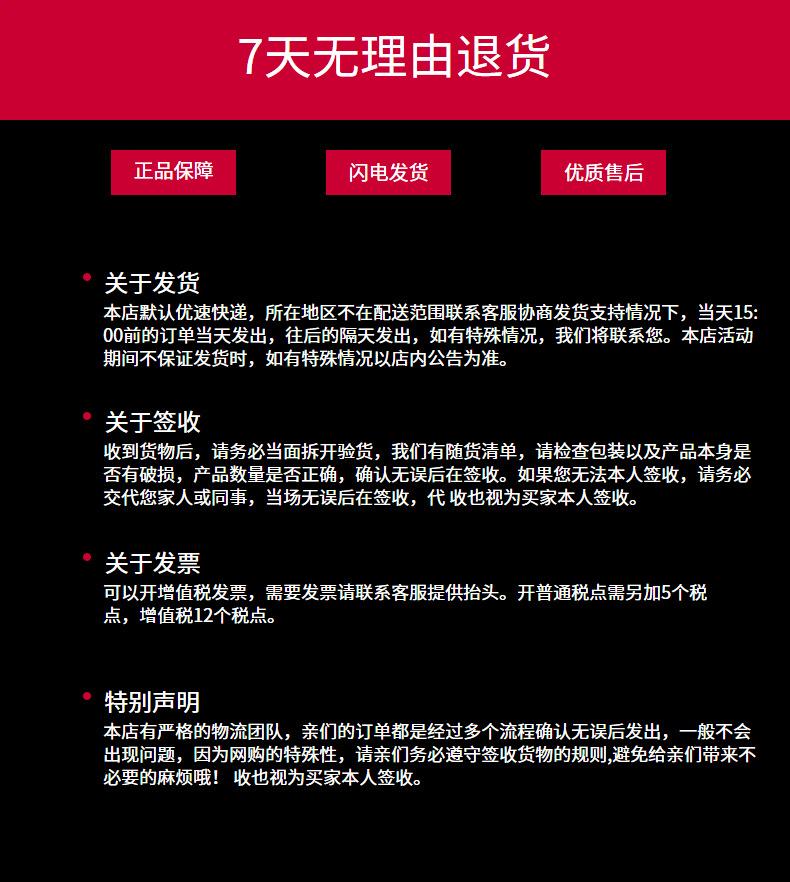 7天无理由退货

正品保障

闪电发货

优质售后

关于发货
本店默认优速快递，所在地区不在配送范围联系客服协商发货支持情况下，当天15:00前的订单当天发出，往后的隔天发出，如有特殊情况，我们将联系您。本店活动期间不保证发货时，如有特殊情况以店内公告为准。

关于签收
收到货物后，请务必当面拆开验货，我们有随货清单，请检查包装以及产品本身是否有破损，产品数量是否正确，确认无误后在签收。如果您无法本人签收，请务必交代您家人或同事，当场无误后在签收，代 收也视为买家本人签收。

关于发票
可以开增值税发票，需要发票请联系客服提供抬头。开普通税点需另加5个税点，增值税12个税点。

特别声明
本店有严格的物流团队，亲们的订单都是经过多个流程确认无误后发出，一般不会出现问题，因为网购的特殊性，请亲们务必遵守签收货物的规则,避免给亲们带来不必要的麻烦哦！ 收也视为买家本人签收。